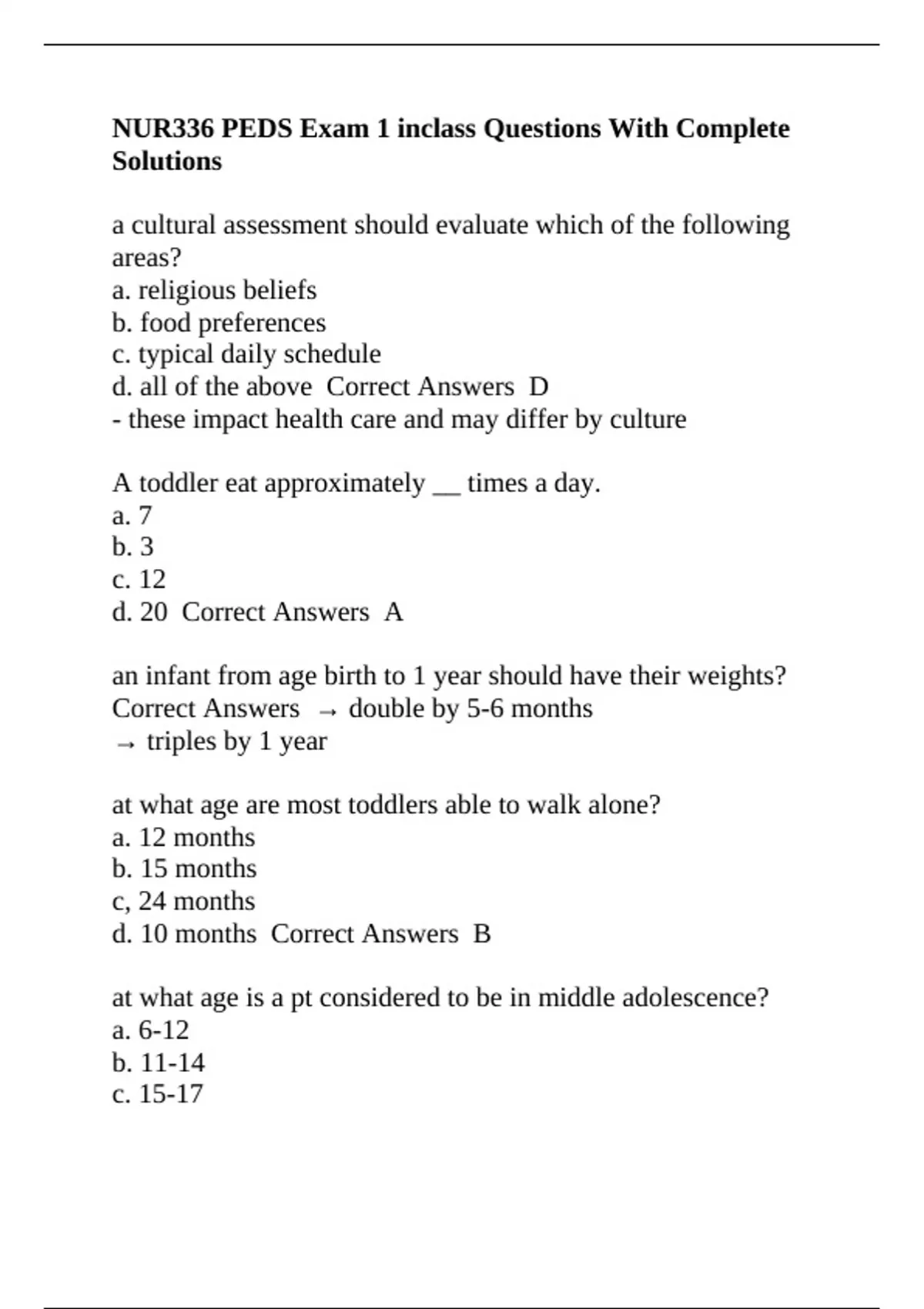 NUR336 PEDS Exam 1 inclass Questions With Complete Solutions

a cultural assessment should evaluate which of the following areas?
a. religious beliefs
b. food preferences
c. typical daily schedule
d. all of the above Correct Answers D
- these impact health care and may differ by culture

A toddler eat approximately __ times a day.
a. 7
b. 3
c. 12
d. 20 Correct Answers A

an infant from age birth to 1 year should have their weights? Correct Answers → double by 5-6 months
→ triples by 1 year

at what age are most toddlers able to walk alone?
a. 12 months
b. 15 months
c, 24 months
d. 10 months Correct Answers B

at what age is a pt considered to be in middle adolescence?
a. 6-12
b. 11-14
c. 15-17